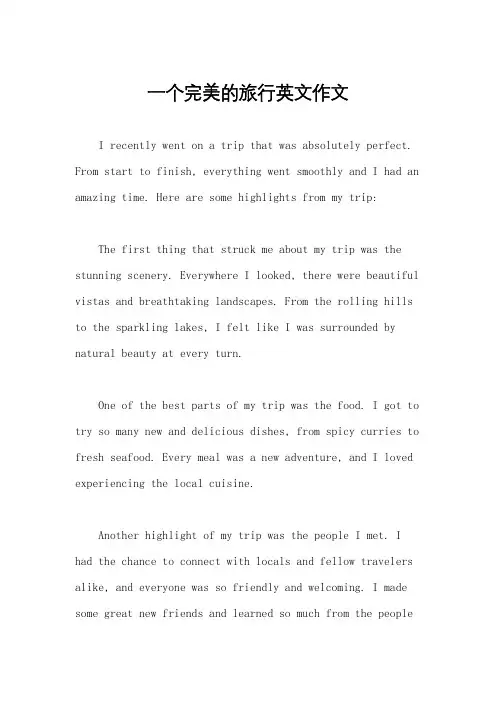 一个完美的旅行英文作文

I recently went on a trip that was absolutely perfect. From start to finish, everything went smoothly and I had an amazing time. Here are some highlights from my trip:

The first thing that struck me about my trip was the stunning scenery. Everywhere I looked, there were beautiful vistas and breathtaking landscapes. From the rolling hills to the sparkling lakes, I felt like I was surrounded by natural beauty at every turn.

One of the best parts of my trip was the food. I got to try so many new and delicious dishes, from spicy curries to fresh seafood. Every meal was a new adventure, and I loved experiencing the local cuisine.

Another highlight of my trip was the people I met. I had the chance to connect with locals and fellow travelers alike, and everyone was so friendly and welcoming. I made some great new friends and learned so much from the people